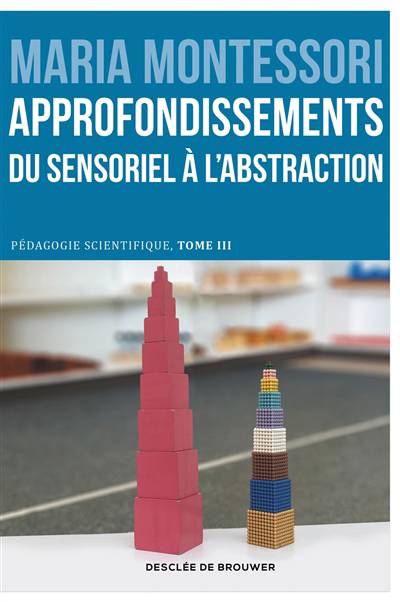 MARIA MONTESSORI

APPROFONDISSEMENTS

DU SENSORIEL À L'ABSTRACTION

PÉDAGOGIE SCIENTIFIQUE, TOME III

DESCLÉE DE BROUWER